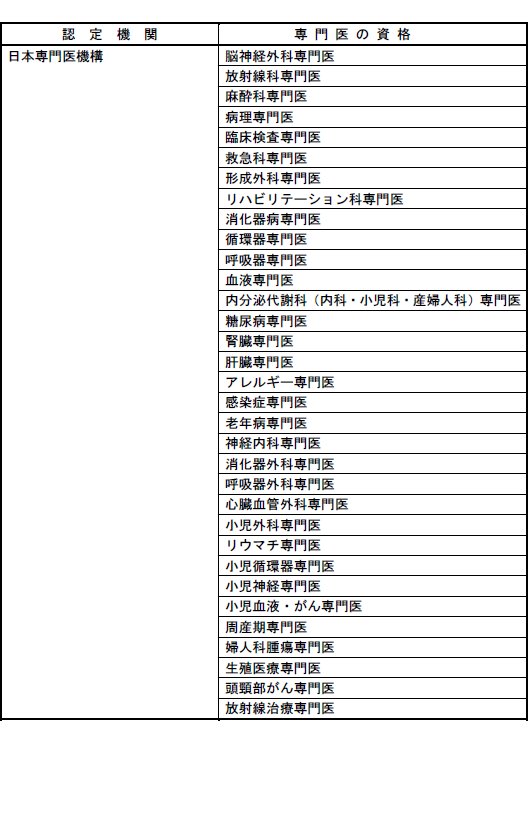 | 認 定 機 関 | 専 門 医 の 資 格 |
|---|---|
| 日本専門医機構 | 脳神経外科専門医 |
| | 放射線科専門医 |
| | 麻酔科専門医 |
| | 病理専門医 |
| | 臨床検査専門医 |
| | 救急科専門医 |
| | 形成外科専門医 |
| | リハビリテーション科専門医 |
| | 消化器病専門医 |
| | 循環器専門医 |
| | 呼吸器専門医 |
| | 血液専門医 |
| | 内分泌代謝科（内科・小児科・産婦人科）専門医 |
| | 糖尿病専門医 |
| | 腎臓専門医 |
| | 肝臓専門医 |
| | アレルギー専門医 |
| | 感染症専門医 |
| | 老年病専門医 |
| | 神経内科専門医 |
| | 消化器外科専門医 |
| | 呼吸器外科専門医 |
| | 心臓血管外科専門医 |
| | 小児外科専門医 |
| | リウマチ専門医 |
| | 小児循環器専門医 |
| | 小児神経専門医 |
| | 小児血液・がん専門医 |
| | 周産期専門医 |
| | 婦人科腫瘍専門医 |
| | 生殖医療専門医 |
| | 頭頸部がん専門医 |
| | 放射線治療専門医 |